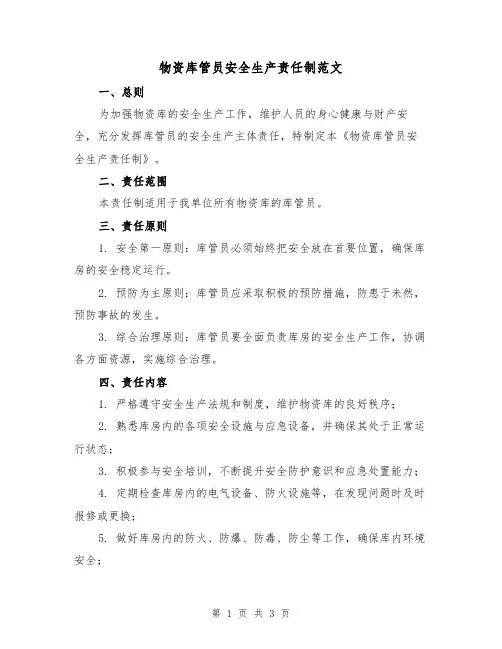 物资库管员安全生产责任制范文

一、总则

为加强物资库的安全生产工作，维护人员的身心健康与财产安全，充分发挥库管员的安全生产主体责任，特制定本《物资库管员安全生产责任制》。

二、责任范围

本责任制适用于我单位所有物资库的库管员。

三、责任原则

1. 安全第一原则：库管员必须始终把安全放在首要位置，确保库房的安全稳定运行。

2. 预防为主原则：库管员应采取积极的预防措施，防患于未然，预防事故的发生。

3. 综合治理原则：库管员要全面负责库房的安全生产工作，协调各方面资源，实施综合治理。

四、责任内容

1. 严格遵守安全生产法规和制度，维护物资库的良好秩序；

2. 熟悉库房内的各项安全设施与应急设备，并确保其处于正常运行状态；

3. 积极参与安全培训，不断提升安全防护意识和应急处置能力；

4. 定期检查库房内的电气设备、防火设施等，在发现问题时及时报修或更换；

5. 做好库房内的防火、防爆、防毒、防尘等工作，确保库内环境安全；

第 1 页 共 3 页